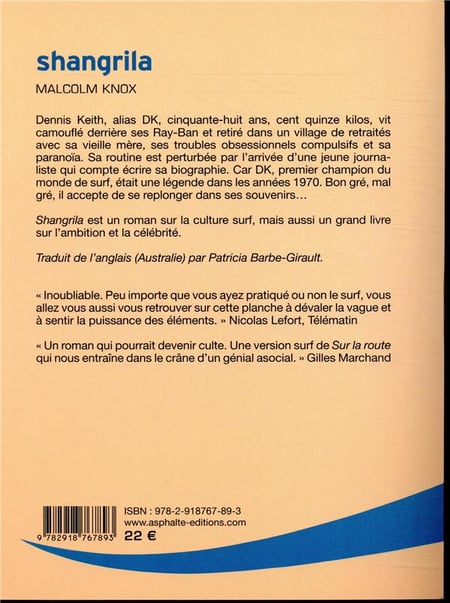 shangrila

MALCOLM KNOX

Dennis Keith, alias DK, cinquante-huit ans, cent quinze kilos, vit camouflé derrière ses Ray-Ban et retiré dans un village de retraités avec sa vieille mère, ses troubles obsessionnels compulsifs et sa paranoïa. Sa routine est perturbée par l'arrivée d'une jeune journaliste qui compte écrire sa biographie. Car DK, premier champion du monde de surf, était une légende dans les années 1970. Bon gré, mal gré, il accepte de se replonger dans ses souvenirs…

Shangrila est un roman sur la culture surf, mais aussi un grand livre sur l'ambition et la célébrité.

Traduit de l'anglais (Australie) par Patricia Barbe-Girault.

« Inoubliable. Peu importe que vous ayez pratiqué ou non le surf, vous allez vous aussi vous retrouver sur cette planche à dévaler la vague et à sentir la puissance des éléments. » Nicolas Lefort, Télématin

« Un roman qui pourrait devenir culte. Une version surf de Sur la route qui nous entraîne dans le crâne d'un génial asocial. » Gilles Marchand

9 782918 767893

ISBN : 978-2-918767-89-3
www.asphalte-editions.com
22 €